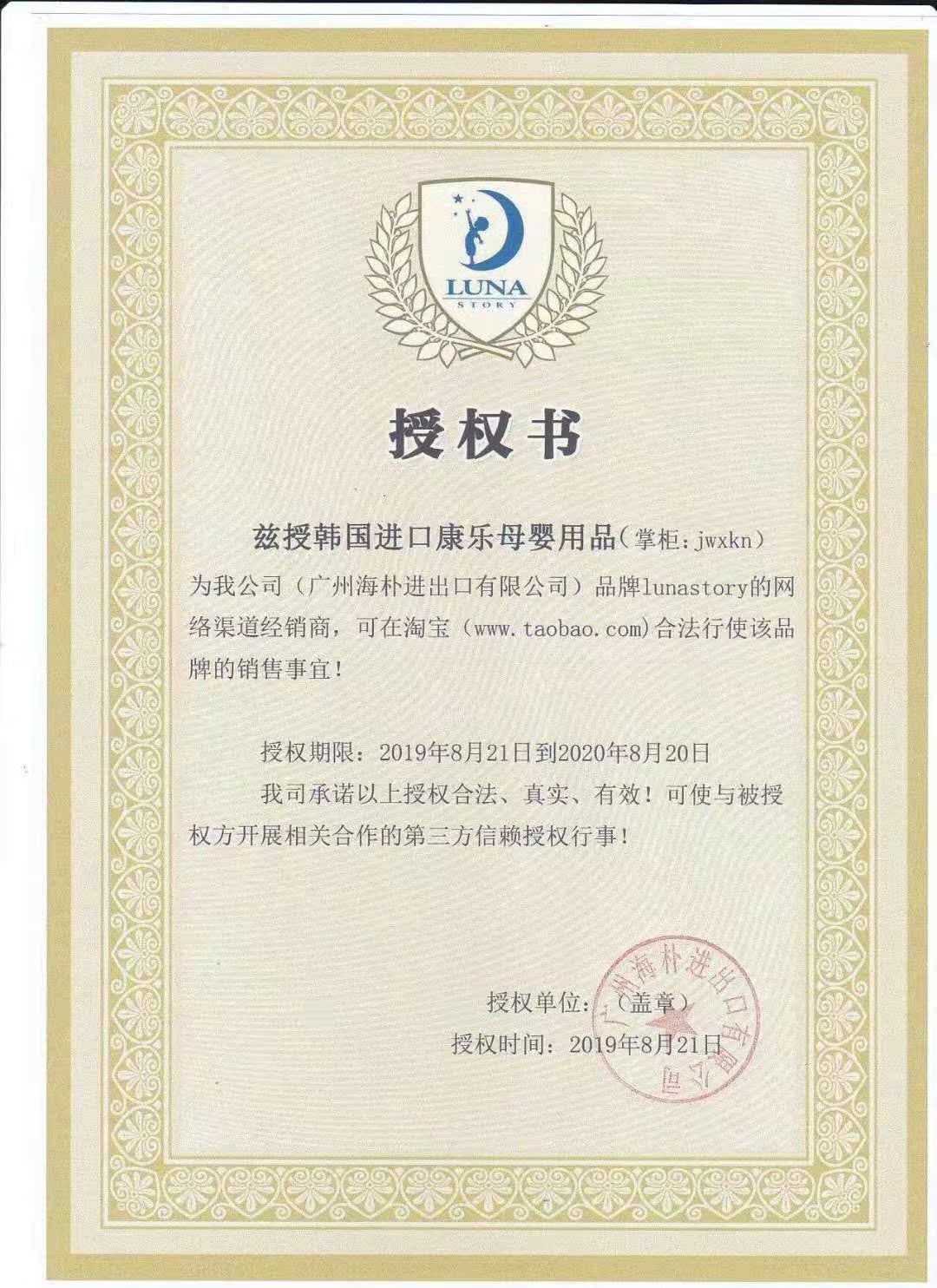 LUNA
STORY

授权书

兹授韩国进口康乐母婴用品(掌柜:jwxkn)为我公司（广州海朴进出口有限公司）品牌lunastory的网络渠道经销商，可在淘宝（www.taobao.com)合法行使该品牌的销售事宜！

授权期限：2019年8月21日到2020年8月20日

我司承诺以上授权合法、真实、有效！可使与被授权方开展相关合作的第三方信赖授权行事！

授权单位：（盖章）
授权时间：2019年8月21日

广州海朴进出口有限公司